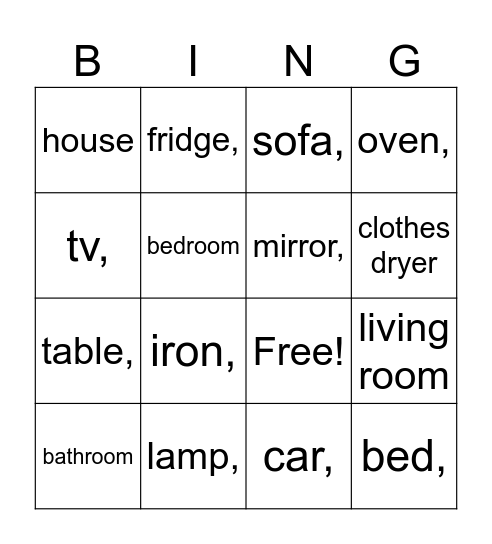 | B | I | N | G |
|---|---|---|---|
| house | fridge, | sofa, | oven, |
| tv, | bedroom | mirror, | clothes dryer |
| table, | iron, | Free! | living room |
| bathroom | lamp, | car, | bed, |